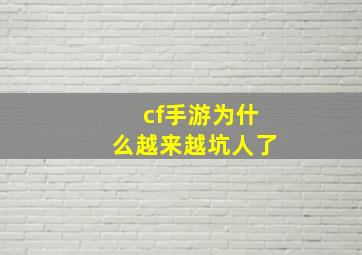 cf手游为什么越来越坑人了